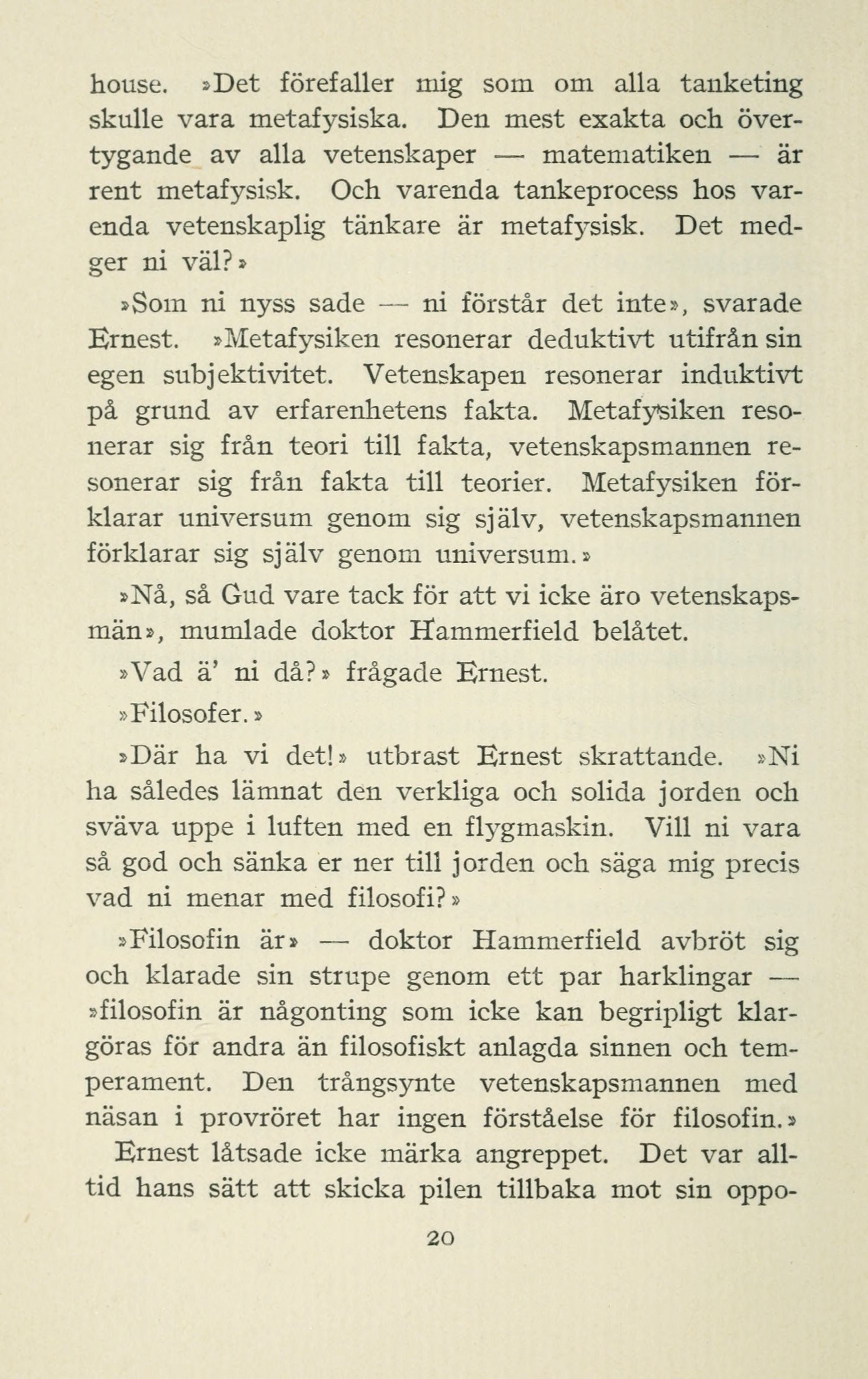 house. »Det förefaller mig som om alla tanketing skulle vara metafysiska. Den mest exakta och övertygande av alla vetenskaper — matematiken — är rent metafysisk. Och varenda tankeprocess hos varenda vetenskaplig tänkare är metafysisk. Det medger ni väl?»

»Som ni nyss sade — ni förstår det inte», svarade Ernest. »Metafysiken resonerar deduktivt utifrån sin egen subjektivitet. Vetenskapen resonerar induktivt på grund av erfarenhetens fakta. Metafysiken resonerar sig från teori till fakta, vetenskapsmannen resonerar sig från fakta till teorier. Metafysiken förklarar universum genom sig själv, vetenskapsmannen förklarar sig själv genom universum.»

»Nå, så Gud vare tack för att vi icke äro vetenskapsmän», mumlade doktor Hammerfield belåtet.

»Vad ä' ni då?» frågade Ernest.

»Filosofer.»

»Där ha vi det!» utbrast Ernest skrattande. »Ni ha således lämnat den verkliga och solida jorden och sväva uppe i luften med en flygmaskin. Vill ni vara så god och sänka er ner till jorden och säga mig precis vad ni menar med filosofi?»

»Filosofin är» — doktor Hammerfield avbröt sig och klarade sin strupe genom ett par harklingar — »filosofin är någonting som icke kan begripligt klargöras för andra än filosofiskt anlagda sinnen och temperament. Den trångsynte vetenskapsmannen med näsan i provröret har ingen förståelse för filosofin.»

Ernest låtsade icke märka angreppet. Det var alltid hans sätt att skicka pilen tillbaka mot sin oppo-

20